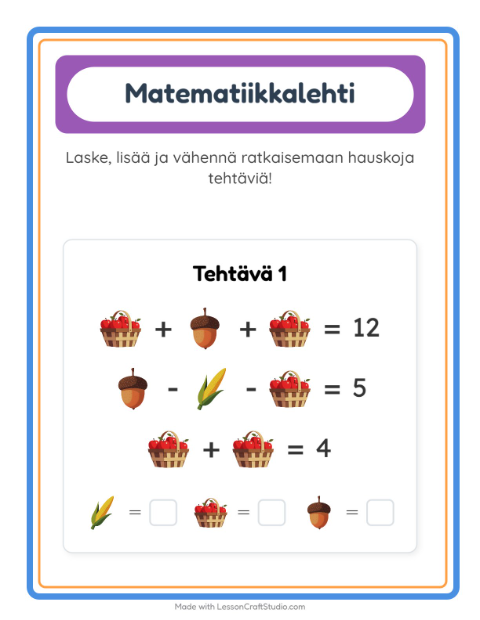 Matematiikkalehti

Laske, lisää ja vähennä ratkaisemaan hauskoja tehtäviä!

Tehtävä 1

+ + = 12

- - = 5

+ = 4

= = =

Made with LessonCraftStudio.com